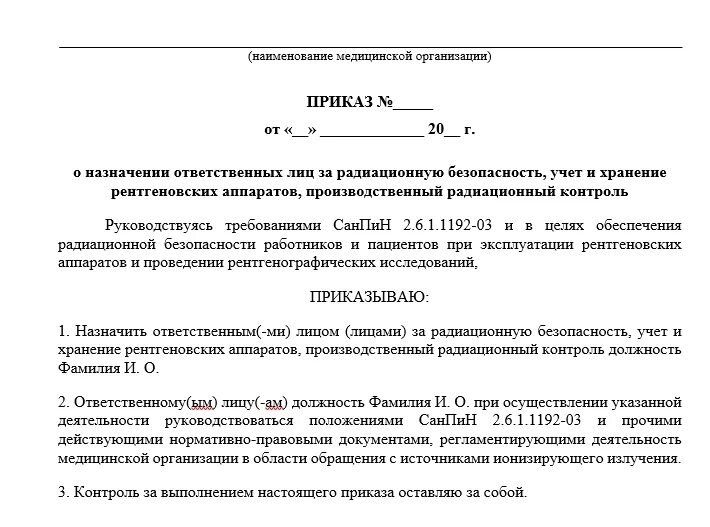 (наименование медицинской организации)

ПРИКАЗ №_____

от «__» _____________ 20__ г.

о назначении ответственных лиц за радиационную безопасность, учет и хранение рентгеновских аппаратов, производственный радиационный контроль

Руководствуясь требованиями СанПиН 2.6.1.1192-03 и в целях обеспечения радиационной безопасности работников и пациентов при эксплуатации рентгеновских аппаратов и проведении рентгенографических исследований,

ПРИКАЗЫВАЮ:

1. Назначить ответственным(-ми) лицом (лицами) за радиационную безопасность, учет и хранение рентгеновских аппаратов, производственный радиационный контроль должность Фамилия И. О.

2. Ответственному(ым) лицу(-ам) должность Фамилия И. О. при осуществлении указанной деятельности руководствоваться положениями СанПиН 2.6.1.1192-03 и прочими действующими нормативно-правовыми документами, регламентирующими деятельность медицинской организации в области обращения с источниками ионизирующего излучения.

3. Контроль за выполнением настоящего приказа оставляю за собой.